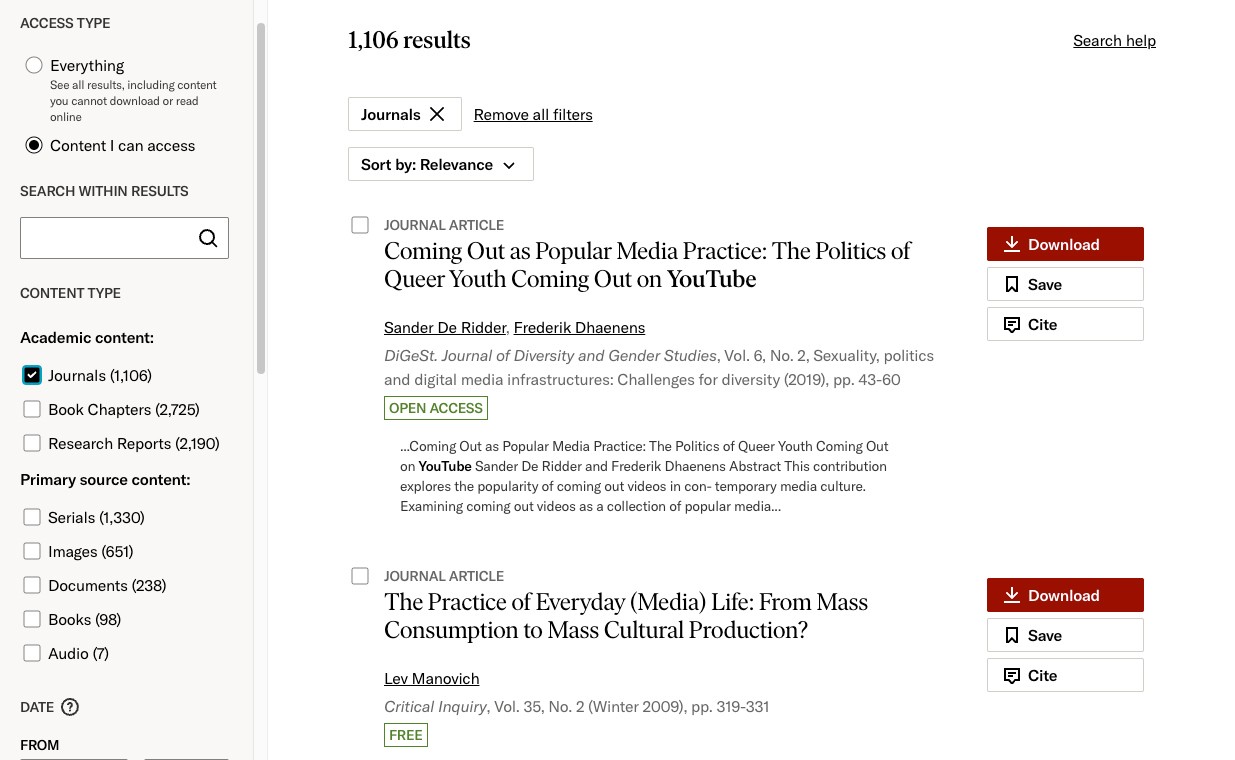 ACCESS TYPE

Everything
See all results, including content you cannot download or read online

Content I can access

SEARCH WITHIN RESULTS

CONTENT TYPE

Academic content:

Journals (1,106)

Book Chapters (2,725)

Research Reports (2,190)

Primary source content:

Serials (1,330)

Images (651)

Documents (238)

Books (98)

Audio (7)

DATE

FROM

1,106 results

Search help

Journals

Remove all filters

Sort by: Relevance

JOURNAL ARTICLE
Coming Out as Popular Media Practice: The Politics of Queer Youth Coming Out on YouTube

Sander De Ridder, Frederik Dhaenens

DiGeSt. Journal of Diversity and Gender Studies, Vol. 6, No. 2, Sexuality, politics and digital media infrastructures: Challenges for diversity (2019), pp. 43-60

OPEN ACCESS

...Coming Out as Popular Media Practice: The Politics of Queer Youth Coming Out on YouTube Sander De Ridder and Frederik Dhaenens Abstract This contribution explores the popularity of coming out videos in con- temporary media culture. Examining coming out videos as a collection of popular media...

Download

Save

Cite

JOURNAL ARTICLE
The Practice of Everyday (Media) Life: From Mass Consumption to Mass Cultural Production?

Lev Manovich

Critical Inquiry, Vol. 35, No. 2 (Winter 2009), pp. 319-331

FREE

Download

Save

Cite